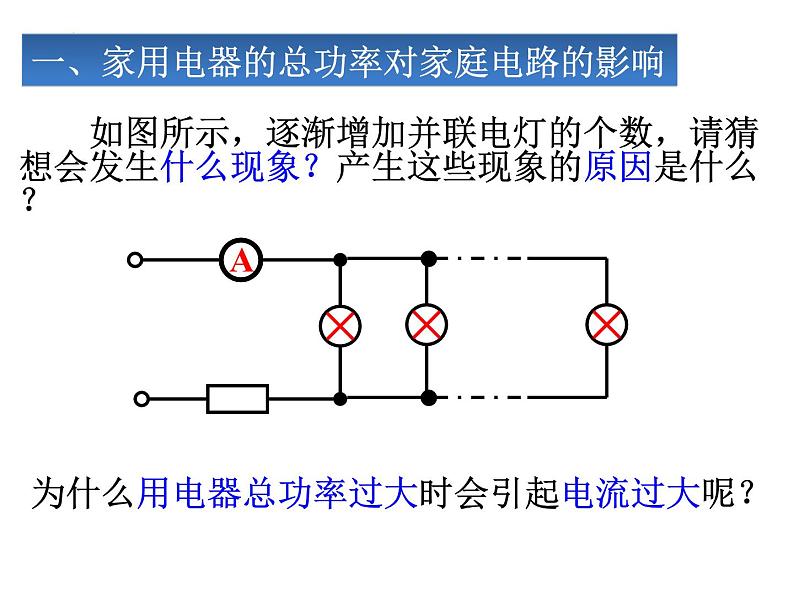 一、家用电器的总功率对家庭电路的影响

如图所示，逐渐增加并联电灯的个数，请猜想会发生什么现象？产生这些现象的原因是什么？

A

为什么用电器总功率过大时会引起电流过大呢？